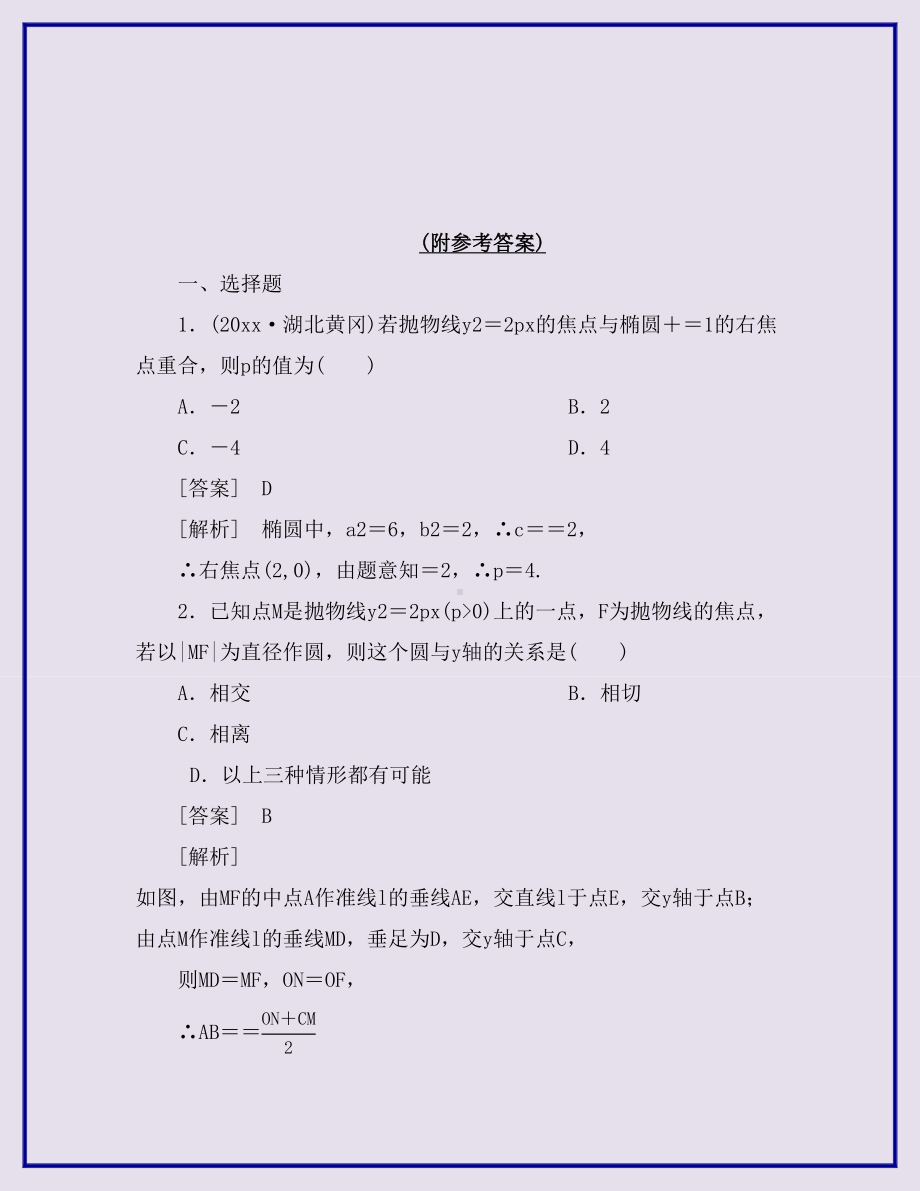 (附参考答案)

一、选择题

1．(20xx·湖北黄冈)若抛物线y2＝2px的焦点与椭圆＋＝1的右焦点重合，则p的值为(　　)

A．－2　　B．2

C．－4　　D．4

[答案]　D

[解析]　椭圆中，a2＝6，b2＝2，∴c＝＝2，

∴右焦点(2,0)，由题意知＝2，∴p＝4.

2．已知点M是抛物线y2＝2px(p>0)上的一点，F为抛物线的焦点，若以|MF|为直径作圆，则这个圆与y轴的关系是(　　)

A．相交　　B．相切

C．相离

D．以上三种情形都有可能

[答案]　B

[解析]

如图，由MF的中点A作准线l的垂线AE，交直线l于点E，交y轴于点B；由点M作准线l的垂线MD，垂足为D，交y轴于点C，

则MD＝MF，ON＝OF，

∴AB＝＝$\frac{ON+CM}{2}$